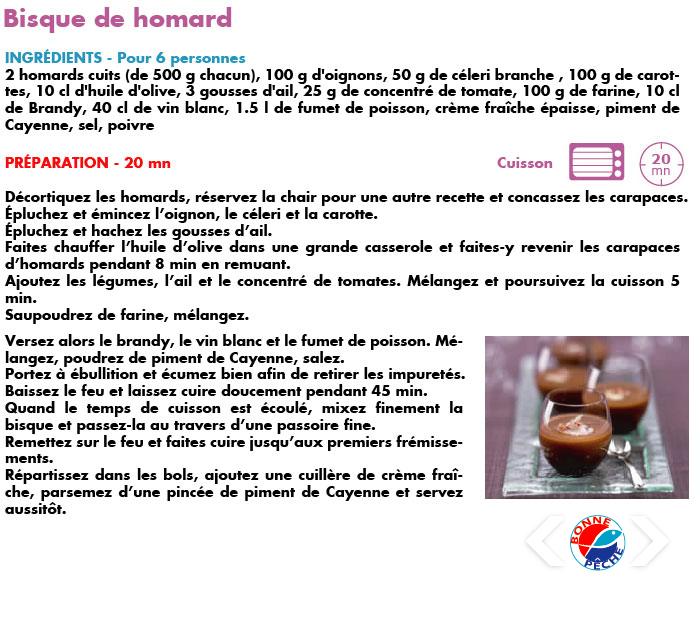 Bisque de homard

INGRÉDIENTS - Pour 6 personnes
2 homards cuits (de 500 g chacun), 100 g d'oignons, 50 g de céleri branche , 100 g de carottes, 10 cl d'huile d'olive, 3 gousses d'ail, 25 g de concentré de tomate, 100 g de farine, 10 cl de Brandy, 40 cl de vin blanc, 1.5 l de fumet de poisson, crème fraîche épaisse, piment de Cayenne, sel, poivre

PRÉPARATION - 20 mn

Cuisson 20 mn

Décortiquez les homards, réservez la chair pour une autre recette et concassez les carapaces.
Épluchez et émincez l'oignon, le céleri et la carotte.
Épluchez et hachez les gousses d'ail.
Faites chauffer l'huile d'olive dans une grande casserole et faites-y revenir les carapaces d'homards pendant 8 min en remuant.
Ajoutez les légumes, l'ail et le concentré de tomates. Mélangez et poursuivez la cuisson 5 min.
Saupoudrez de farine, mélangez.

Versez alors le brandy, le vin blanc et le fumet de poisson. Mélangez, poudrez de piment de Cayenne, salez.
Portez à ébullition et écumez bien afin de retirer les impuretés.
Baissez le feu et laissez cuire doucement pendant 45 min.
Quand le temps de cuisson est écoulé, mixez finement la bisque et passez-la au travers d'une passoire fine.
Remettez sur le feu et faites cuire jusqu'aux premiers frémissements.
Répartissez dans les bols, ajoutez une cuillère de crème fraîche, parsemez d'une pincée de piment de Cayenne et servez aussitôt.

BONNE PÊCHE